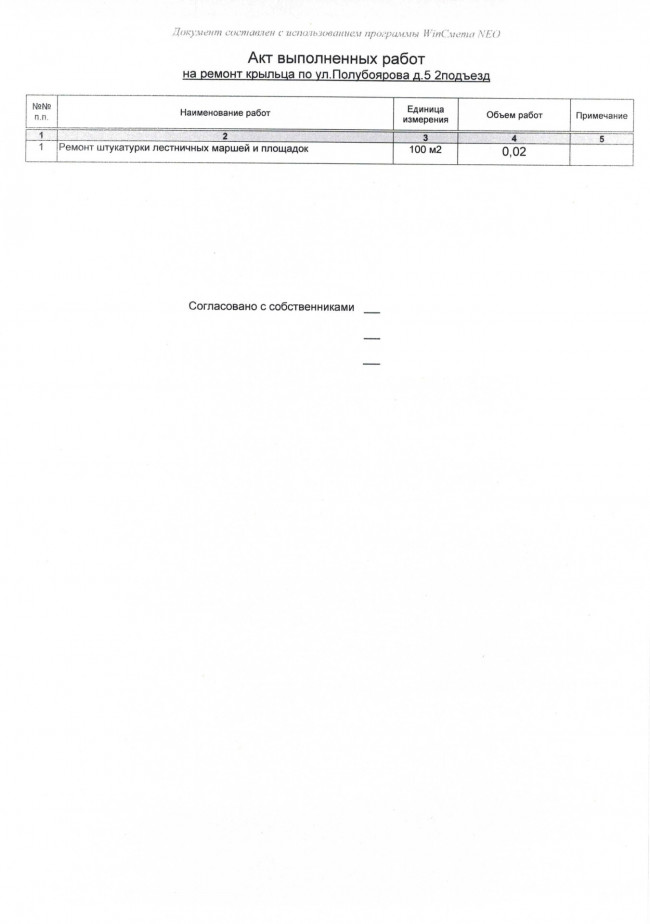 Документ составлен с использованием программы WinСмета NEO

Акт выполненных работ
на ремонт крыльца по ул.Полубоярова д.5 2подъезд

| №№ п.п. | Наименование работ | Единица измерения | Объем работ | Примечание |
|---|---|---|---|---|
| 1 | 2 | 3 | 4 | 5 |
| 1 | Ремонт штукатурки лестничных маршей и площадок | 100 м2 | 0,02 | |

Согласовано с собственниками ___
___
___